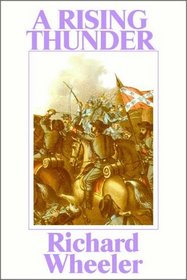 A RISING THUNDER

Richard Wheeler